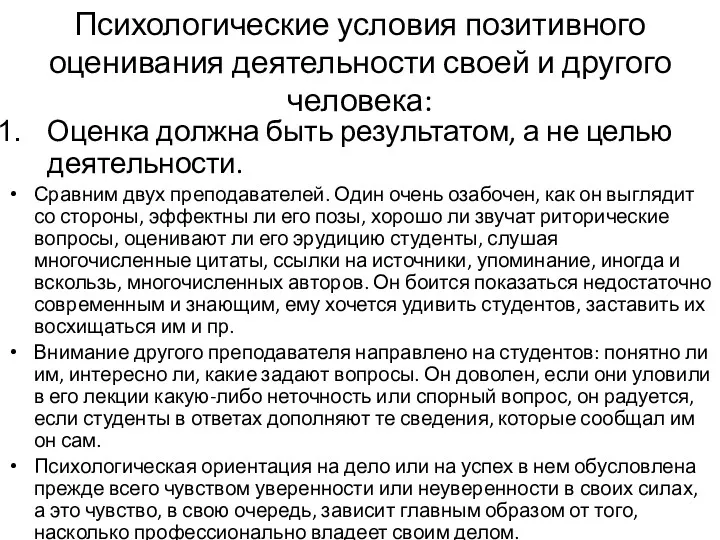 Психологические условия позитивного оценивания деятельности своей и другого человека:

1. Оценка должна быть результатом, а не целью деятельности.

• Сравним двух преподавателей. Один очень озабочен, как он выглядит со стороны, эффектны ли его позы, хорошо ли звучат риторические вопросы, оценивают ли его эрудицию студенты, слушая многочисленные цитаты, ссылки на источники, упоминание, иногда и вскользь, многочисленных авторов. Он боится показаться недостаточно современным и знающим, ему хочется удивить студентов, заставить их восхищаться им и пр.

• Внимание другого преподавателя направлено на студентов: понятно ли им, интересно ли, какие задают вопросы. Он доволен, если они уловили в его лекции какую-либо неточность или спорный вопрос, он радуется, если студенты в ответах дополняют те сведения, которые сообщал им он сам.

• Психологическая ориентация на дело или на успех в нем обусловлена прежде всего чувством уверенности или неуверенности в своих силах, а это чувство, в свою очередь, зависит главным образом от того, насколько профессионально владеет своим делом.